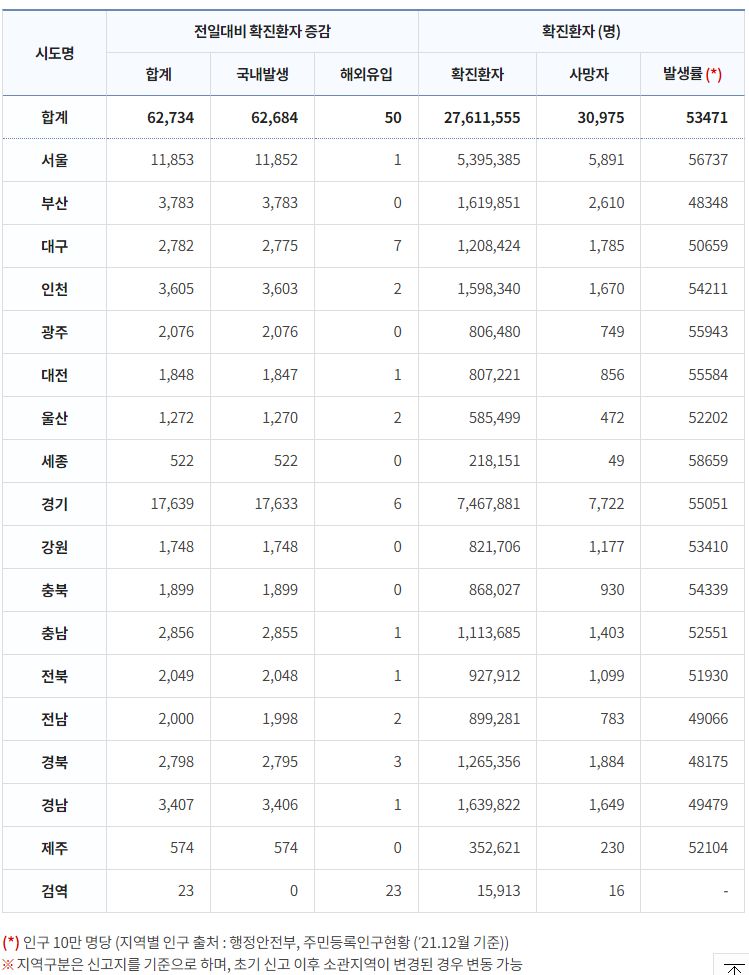 | 시도명 | 전일대비 확진환자 증감 | | | 확진환자 (명) | | |
|---|---|---|---|---|---|---|
| | 합계 | 국내발생 | 해외유입 | 확진환자 | 사망자 | 발생률 (*) |
| 합계 | 62,734 | 62,684 | 50 | 27,611,555 | 30,975 | 53471 |
| 서울 | 11,853 | 11,852 | 1 | 5,395,385 | 5,891 | 56737 |
| 부산 | 3,783 | 3,783 | 0 | 1,619,851 | 2,610 | 48348 |
| 대구 | 2,782 | 2,775 | 7 | 1,208,424 | 1,785 | 50659 |
| 인천 | 3,605 | 3,603 | 2 | 1,598,340 | 1,670 | 54211 |
| 광주 | 2,076 | 2,076 | 0 | 806,480 | 749 | 55943 |
| 대전 | 1,848 | 1,847 | 1 | 807,221 | 856 | 55584 |
| 울산 | 1,272 | 1,270 | 2 | 585,499 | 472 | 52202 |
| 세종 | 522 | 522 | 0 | 218,151 | 49 | 58659 |
| 경기 | 17,639 | 17,633 | 6 | 7,467,881 | 7,722 | 55051 |
| 강원 | 1,748 | 1,748 | 0 | 821,706 | 1,177 | 53410 |
| 충북 | 1,899 | 1,899 | 0 | 868,027 | 930 | 54339 |
| 충남 | 2,856 | 2,855 | 1 | 1,113,685 | 1,403 | 52551 |
| 전북 | 2,049 | 2,048 | 1 | 927,912 | 1,099 | 51930 |
| 전남 | 2,000 | 1,998 | 2 | 899,281 | 783 | 49066 |
| 경북 | 2,798 | 2,795 | 3 | 1,265,356 | 1,884 | 48175 |
| 경남 | 3,407 | 3,406 | 1 | 1,639,822 | 1,649 | 49479 |
| 제주 | 574 | 574 | 0 | 352,621 | 230 | 52104 |
| 검역 | 23 | 0 | 23 | 15,913 | 16 | - |

(*) 인구 10만 명당 (지역별 인구 출처 : 행정안전부, 주민등록인구현황 ('21.12월 기준))
※ 지역구분은 신고지를 기준으로 하며, 초기 신고 이후 소관지역이 변경된 경우 변동 가능